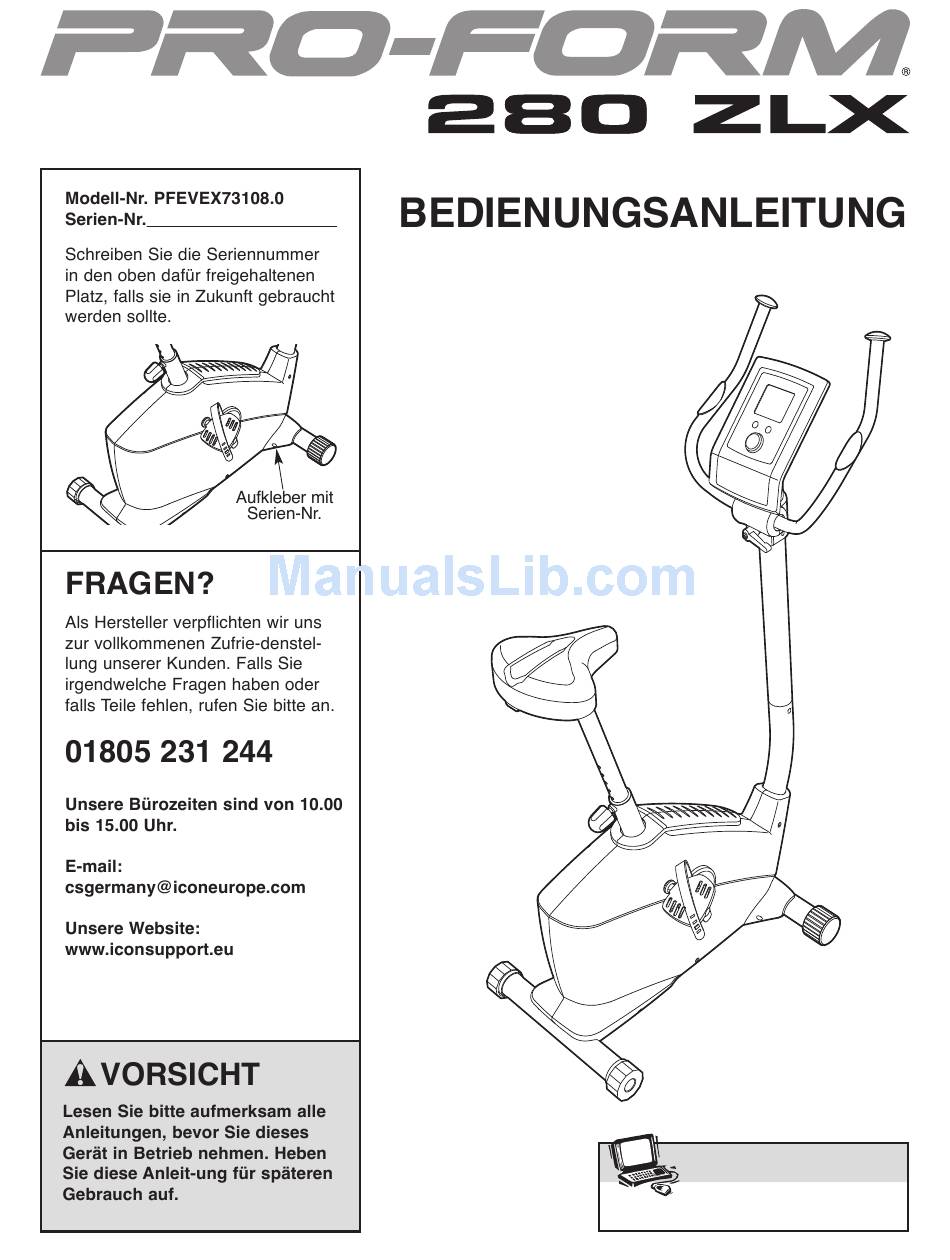 PRO-FORM®
280 ZLX

Modell-Nr. PFEVEX73108.0
Serien-Nr.

Schreiben Sie die Seriennummer in den oben dafür freigehaltenen Platz, falls sie in Zukunft gebraucht werden sollte.

Aufkleber mit Serien-Nr.

FRAGEN?

Als Hersteller verpflichten wir uns zur vollkommenen Zufrie-denstellung unserer Kunden. Falls Sie irgendwelche Fragen haben oder falls Teile fehlen, rufen Sie bitte an.

01805 231 244

Unsere Bürozeiten sind von 10.00 bis 15.00 Uhr.

E-mail:
csgermany@iconeurope.com

Unsere Website:
www.iconsupport.eu

VORSICHT

Lesen Sie bitte aufmerksam alle Anleitungen, bevor Sie dieses Gerät in Betrieb nehmen. Heben Sie diese Anleit-ung für späteren Gebrauch auf.

BEDIENUNGSANLEITUNG

ManualsLib.com